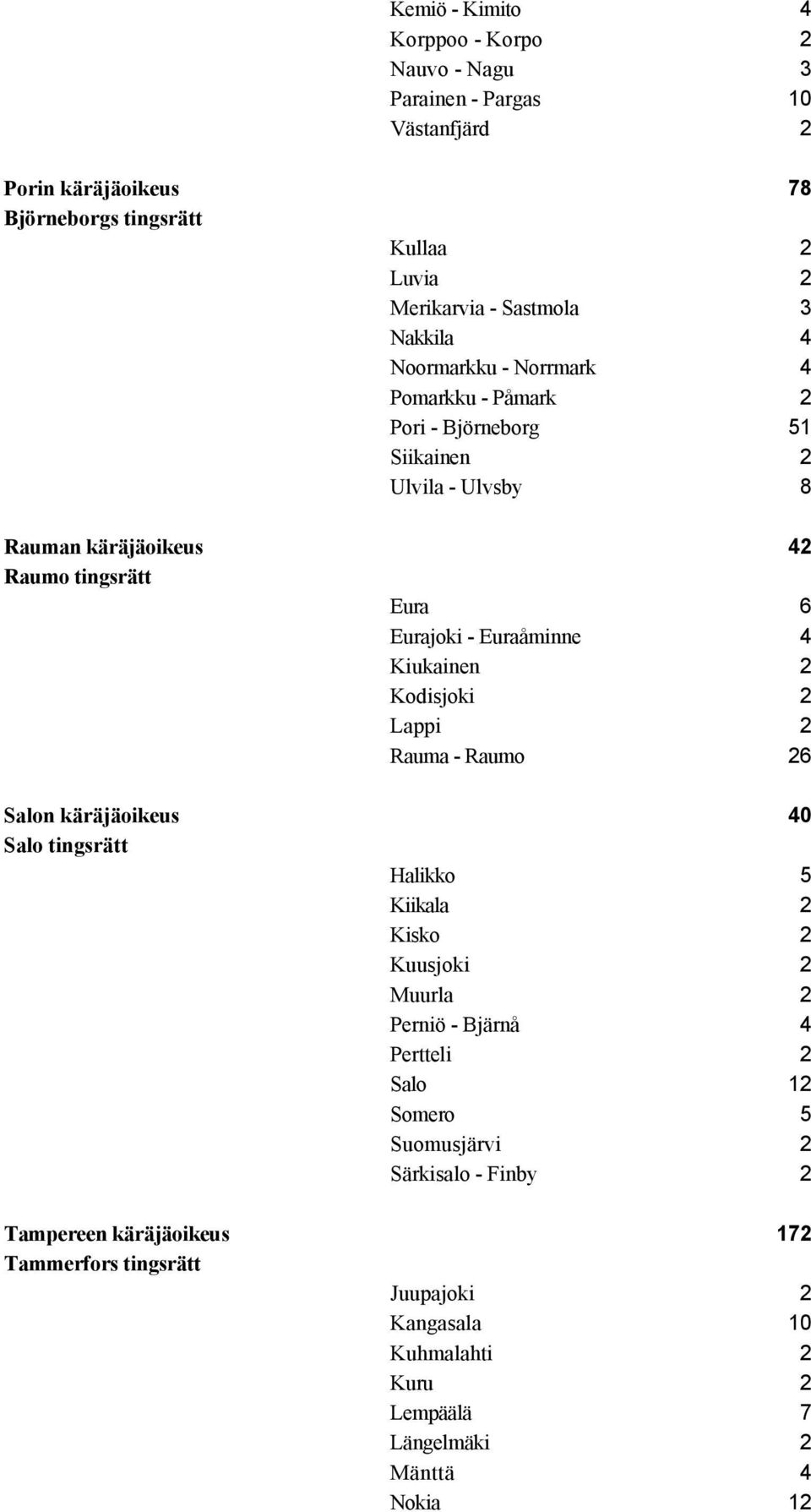 | | | |
|---|---|---|
| | Kemiö - Kimito | 4 |
| | Korppoo - Korpo | 2 |
| | Nauvo - Nagu | 3 |
| | Parainen - Pargas | 10 |
| | Västanfjärd | 2 |
| **Porin käräjäoikeus** | | **78** |
| **Björneborgs tingsrätt** | | |
| | Kullaa | 2 |
| | Luvia | 2 |
| | Merikarvia - Sastmola | 3 |
| | Nakkila | 4 |
| | Noormarkku - Norrmark | 4 |
| | Pomarkku - Påmark | 2 |
| | Pori - Björneborg | 51 |
| | Siikainen | 2 |
| | Ulvila - Ulvsby | 8 |
| **Rauman käräjäoikeus** | | **42** |
| **Raumo tingsrätt** | | |
| | Eura | 6 |
| | Eurajoki - Euraåminne | 4 |
| | Kiukainen | 2 |
| | Kodisjoki | 2 |
| | Lappi | 2 |
| | Rauma - Raumo | 26 |
| **Salon käräjäoikeus** | | **40** |
| **Salo tingsrätt** | | |
| | Halikko | 5 |
| | Kiikala | 2 |
| | Kisko | 2 |
| | Kuusjoki | 2 |
| | Muurla | 2 |
| | Perniö - Bjärnå | 4 |
| | Pertteli | 2 |
| | Salo | 12 |
| | Somero | 5 |
| | Suomusjärvi | 2 |
| | Särkisalo - Finby | 2 |
| **Tampereen käräjäoikeus** | | **172** |
| **Tammerfors tingsrätt** | | |
| | Juupajoki | 2 |
| | Kangasala | 10 |
| | Kuhmalahti | 2 |
| | Kuru | 2 |
| | Lempäälä | 7 |
| | Längelmäki | 2 |
| | Mänttä | 4 |
| | Nokia | 12 |